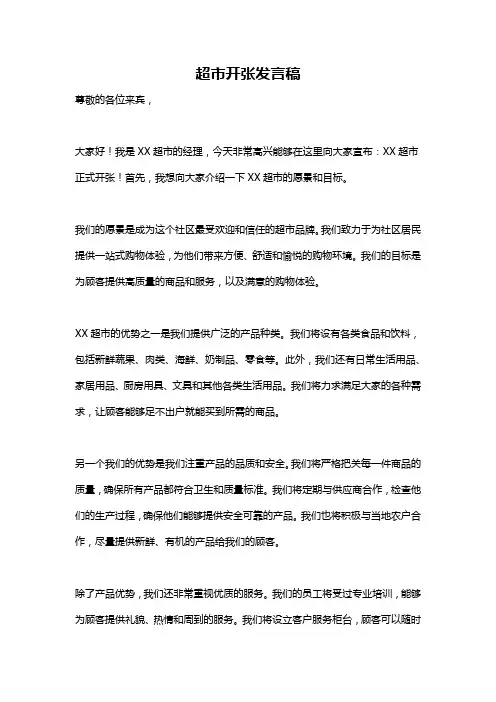 超市开张发言稿

尊敬的各位来宾，

大家好！我是 XX 超市的经理，今天非常高兴能够在这里向大家宣布：XX 超市正式开张！首先，我想向大家介绍一下 XX 超市的愿景和目标。

我们的愿景是成为这个社区最受欢迎和信任的超市品牌。我们致力于为社区居民提供一站式购物体验，为他们带来方便、舒适和愉悦的购物环境。我们的目标是为顾客提供高质量的商品和服务，以及满意的购物体验。

XX 超市的优势之一是我们提供广泛的产品种类。我们将设有各类食品和饮料，包括新鲜蔬果、肉类、海鲜、奶制品、零食等。此外，我们还有日常生活用品、家居用品、厨房用具、文具和其他各类生活用品。我们将力求满足大家的各种需求，让顾客能够足不出户就能买到所需的商品。

另一个我们的优势是我们注重产品的品质和安全。我们将严格把关每一件商品的质量，确保所有产品都符合卫生和质量标准。我们将定期与供应商合作，检查他们的生产过程，确保他们能够提供安全可靠的产品。我们也将积极与当地农户合作，尽量提供新鲜、有机的产品给我们的顾客。

除了产品优势，我们还非常重视优质的服务。我们的员工将受过专业培训，能够为顾客提供礼貌、热情和周到的服务。我们将设立客户服务柜台，顾客可以随时